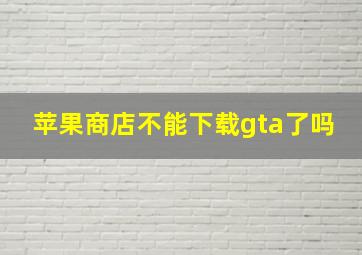 苹果商店不能下载gta了吗